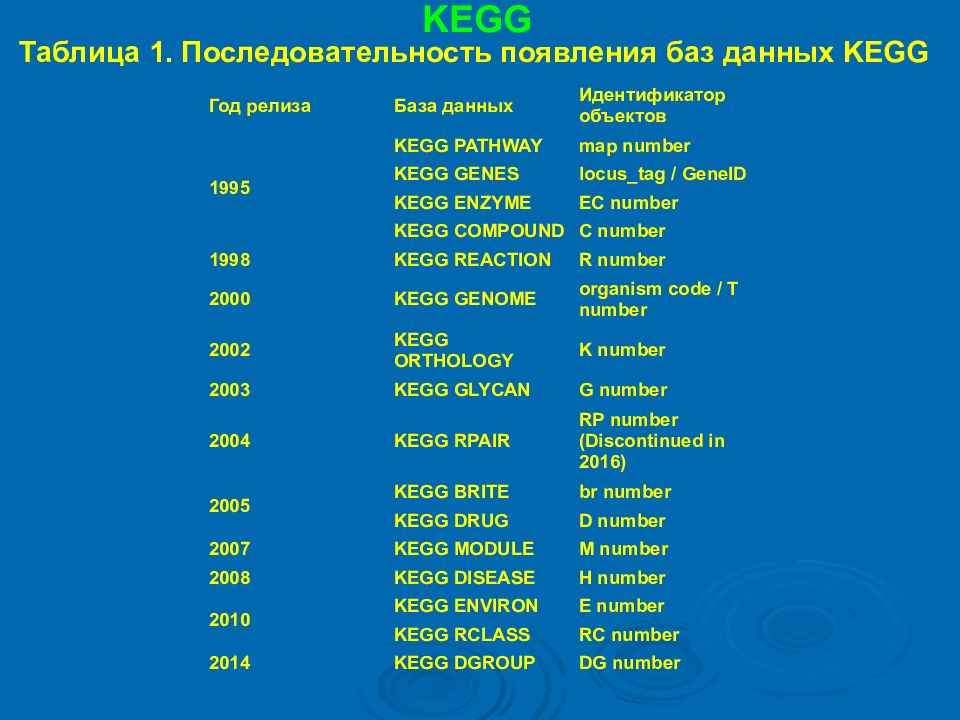 KEGG

Таблица 1. Последовательность появления баз данных KEGG

| Год релиза | База данных | Идентификатор объектов |
|---|---|---|
| 1995 | KEGG PATHWAY | map number |
| | KEGG GENES | locus_tag / GeneID |
| | KEGG ENZYME | EC number |
| | KEGG COMPOUND | C number |
| 1998 | KEGG REACTION | R number |
| 2000 | KEGG GENOME | organism code / T number |
| 2002 | KEGG ORTHOLOGY | K number |
| 2003 | KEGG GLYCAN | G number |
| 2004 | KEGG RPAIR | RP number (Discontinued in 2016) |
| 2005 | KEGG BRITE | br number |
| | KEGG DRUG | D number |
| 2007 | KEGG MODULE | M number |
| 2008 | KEGG DISEASE | H number |
| 2010 | KEGG ENVIRON | E number |
| | KEGG RCLASS | RC number |
| 2014 | KEGG DGROUP | DG number |